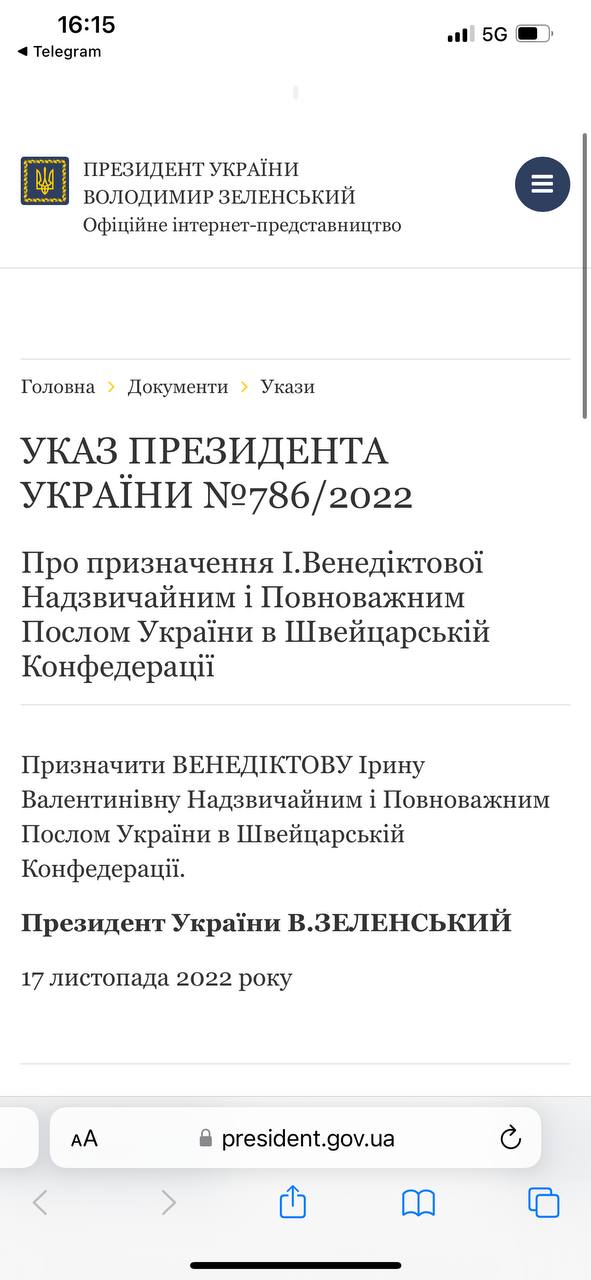 16:15
◀ Telegram
5G

ПРЕЗИДЕНТ УКРАЇНИ
ВОЛОДИМИР ЗЕЛЕНСЬКИЙ
Офіційне інтернет-представництво

Головна > Документи > Укази

УКАЗ ПРЕЗИДЕНТА УКРАЇНИ №786/2022

Про призначення І.Венедіктової Надзвичайним і Повноважним Послом України в Швейцарській Конфедерації

Призначити ВЕНЕДІКТОВУ Ірину Валентинівну Надзвичайним і Повноважним Послом України в Швейцарській Конфедерації.

Президент України В.ЗЕЛЕНСЬКИЙ

17 листопада 2022 року

AA president.gov.ua